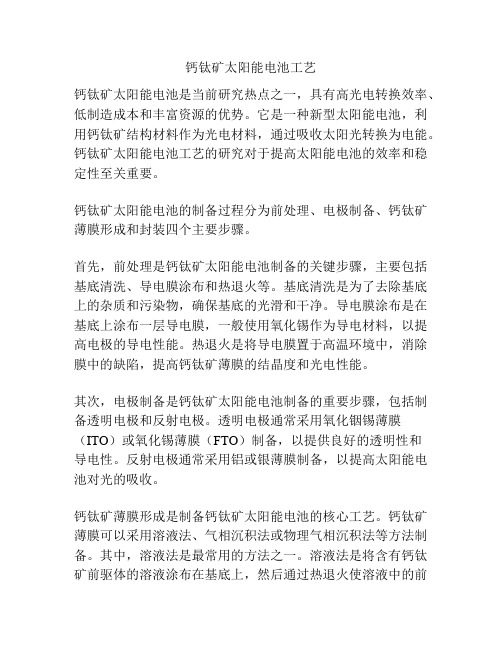 钙钛矿太阳能电池工艺

钙钛矿太阳能电池是当前研究热点之一，具有高光电转换效率、低制造成本和丰富资源的优势。它是一种新型太阳能电池，利用钙钛矿结构材料作为光电材料，通过吸收太阳光转换为电能。钙钛矿太阳能电池工艺的研究对于提高太阳能电池的效率和稳定性至关重要。

钙钛矿太阳能电池的制备过程分为前处理、电极制备、钙钛矿薄膜形成和封装四个主要步骤。

首先，前处理是钙钛矿太阳能电池制备的关键步骤，主要包括基底清洗、导电膜涂布和热退火等。基底清洗是为了去除基底上的杂质和污染物，确保基底的光滑和干净。导电膜涂布是在基底上涂布一层导电膜，一般使用氧化锡作为导电材料，以提高电极的导电性能。热退火是将导电膜置于高温环境中，消除膜中的缺陷，提高钙钛矿薄膜的结晶度和光电性能。

其次，电极制备是钙钛矿太阳能电池制备的重要步骤，包括制备透明电极和反射电极。透明电极通常采用氧化铟锡薄膜（ITO）或氧化锡薄膜（FTO）制备，以提供良好的透明性和导电性。反射电极通常采用铝或银薄膜制备，以提高太阳能电池对光的吸收。

钙钛矿薄膜形成是制备钙钛矿太阳能电池的核心工艺。钙钛矿薄膜可以采用溶液法、气相沉积法或物理气相沉积法等方法制备。其中，溶液法是最常用的方法之一。溶液法是将含有钙钛矿前驱体的溶液涂布在基底上，然后通过热退火使溶液中的前